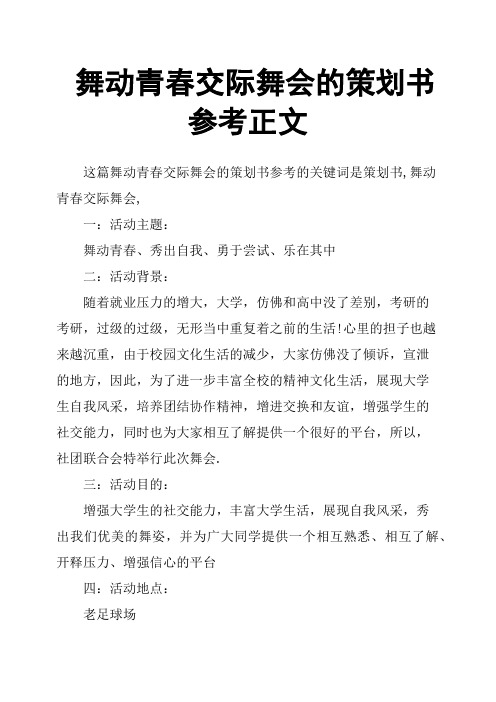 舞动青春交际舞会的策划书参考正文

这篇舞动青春交际舞会的策划书参考的关键词是策划书,舞动青春交际舞会,

一：活动主题：

舞动青春、秀出自我、勇于尝试、乐在其中

二：活动背景：

随着就业压力的增大，大学，仿佛和高中没了差别，考研的考研，过级的过级，无形当中重复着之前的生活!心里的担子也越来越沉重，由于校园文化生活的减少，大家仿佛没了倾诉，宣泄的地方，因此，为了进一步丰富全校的精神文化生活，展现大学生自我风采，培养团结协作精神，增进交换和友谊，增强学生的社交能力，同时也为大家相互了解提供一个很好的平台，所以，社团联合会特举行此次舞会.

三：活动目的：

增强大学生的社交能力，丰富大学生活，展现自我风采，秀出我们优美的舞姿，并为广大同学提供一个相互熟悉、相互了解、开释压力、增强信心的平台

四：活动地点：

老足球场